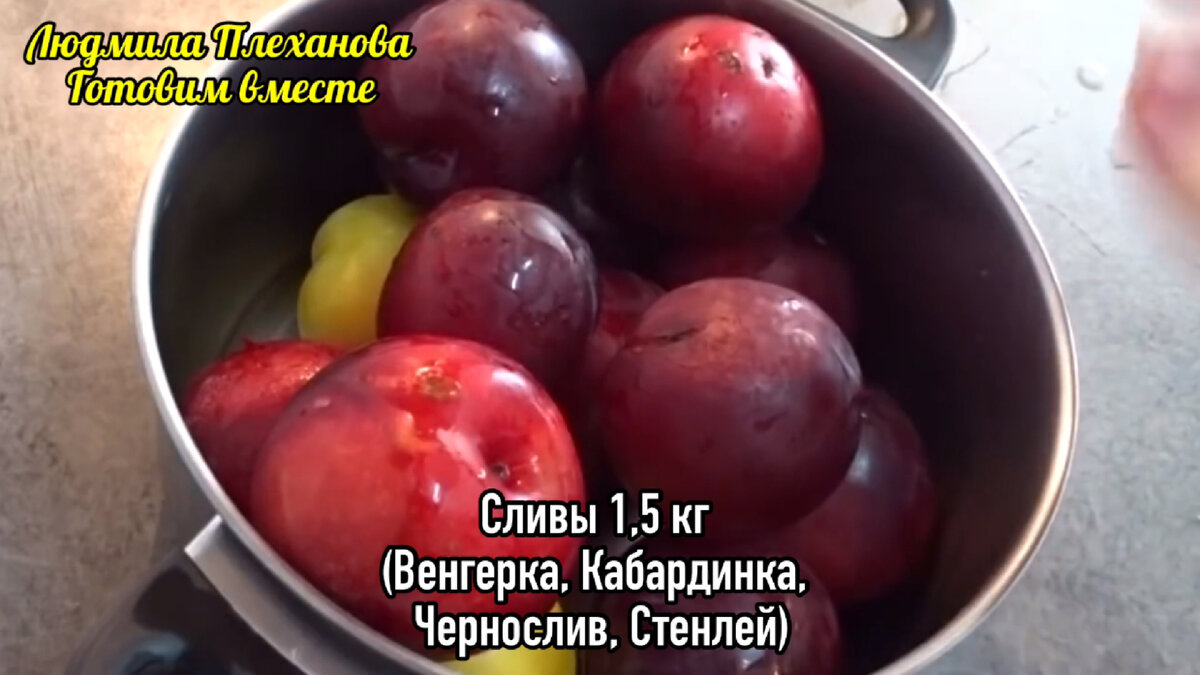 Людмила Плеханова
Готовим вместе

Сливы 1,5 кг
(Венгерка, Кабардинка,
Чернослив, Стенлей)